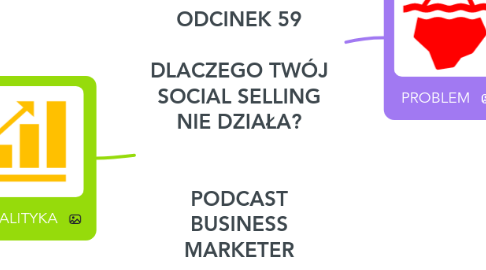 ODCINEK 59

DLACZEGO TWÓJ SOCIAL SELLING NIE DZIAŁA?

PODCAST BUSINESS MARKETER

ALITYKA

PROBLEM